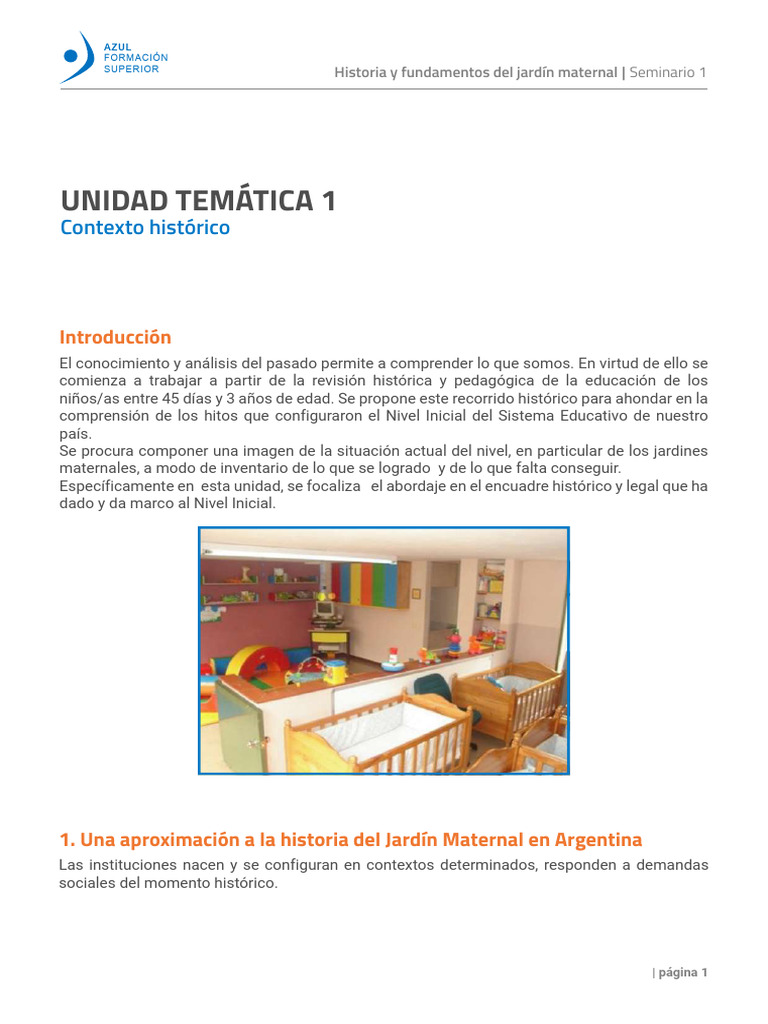 AZUL
FORMACIÓN
SUPERIOR

Historia y fundamentos del jardín maternal | Seminario 1

UNIDAD TEMÁTICA 1
Contexto histórico

Introducción

El conocimiento y análisis del pasado permite a comprender lo que somos. En virtud de ello se comienza a trabajar a partir de la revisión histórica y pedagógica de la educación de los niños/as entre 45 días y 3 años de edad. Se propone este recorrido histórico para ahondar en la comprensión de los hitos que configuraron el Nivel Inicial del Sistema Educativo de nuestro país.
Se procura componer una imagen de la situación actual del nivel, en particular de los jardines maternales, a modo de inventario de lo que se logrado y de lo que falta conseguir.
Específicamente en esta unidad, se focaliza el abordaje en el encuadre histórico y legal que ha dado y da marco al Nivel Inicial.

1. Una aproximación a la historia del Jardín Maternal en Argentina

Las instituciones nacen y se configuran en contextos determinados, responden a demandas sociales del momento histórico.

| página 1